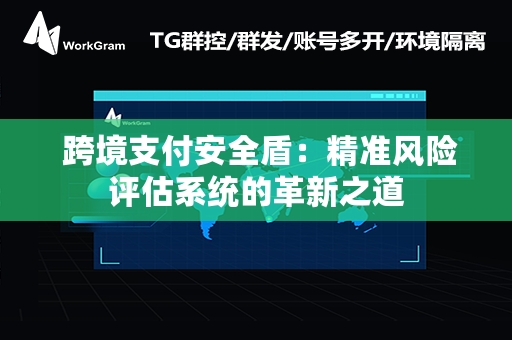 WorkGram

TG群控/群发/账号多开/环境隔离

WorkGram

跨境支付安全盾：精准风险评估系统的革新之道